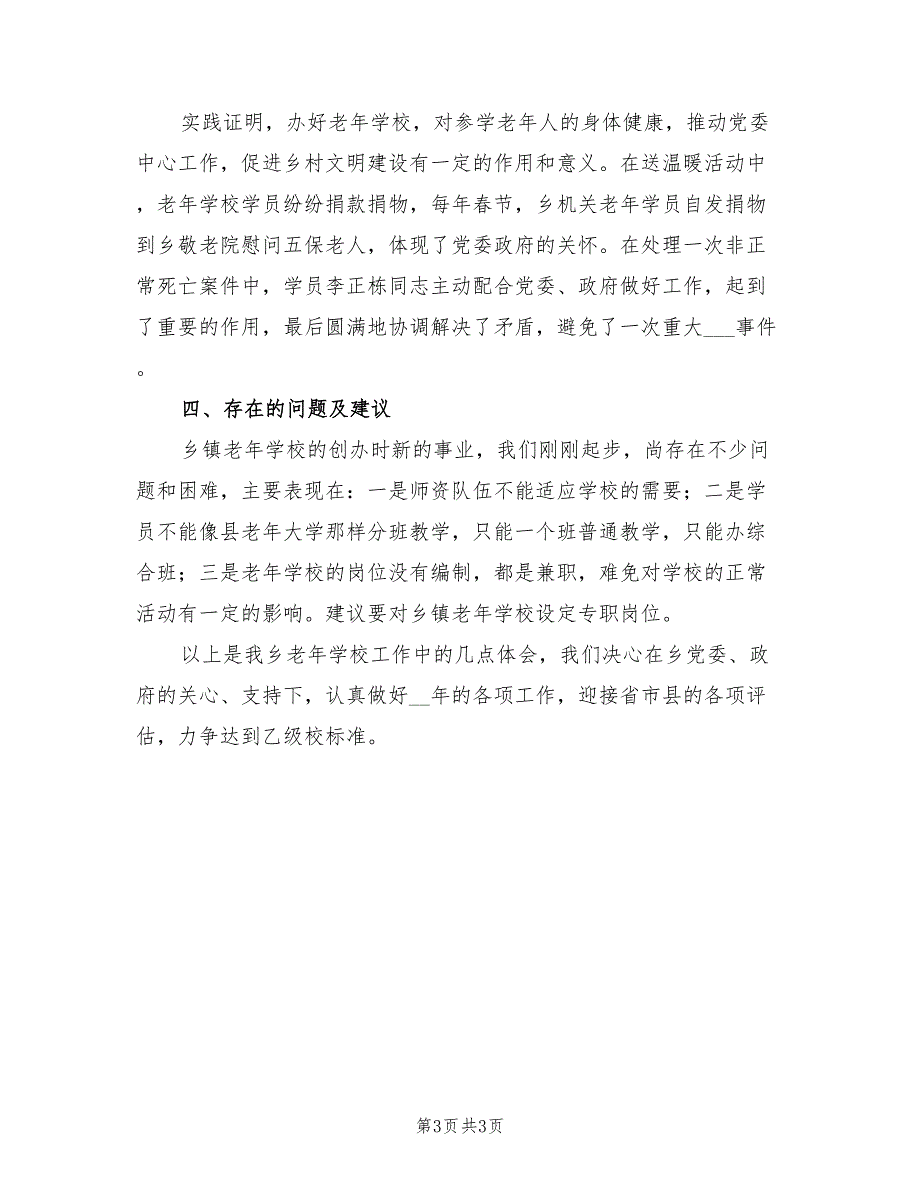 实践证明，办好老年学校，对参学老年人的身体健康，推动党委中心工作，促进乡村文明建设有一定的作用和意义。在送温暖活动中，老年学校学员纷纷捐款捐物，每年春节，乡机关老年学员自发捐物到乡敬老院慰问五保老人，体现了党委政府的关怀。在处理一次非正常死亡案件中，学员李正栋同志主动配合党委、政府做好工作，起到了重要的作用，最后圆满地协调解决了矛盾，避免了一次重大___事件。

四、存在的问题及建议

乡镇老年学校的创办时新的事业，我们刚刚起步，尚存在不少问题和困难，主要表现在：一是师资队伍不能适应学校的需要；二是学员不能像县老年大学那样分班教学，只能一个班普通教学，只能办综合班；三是老年学校的岗位没有编制，都是兼职，难免对学校的正常活动有一定的影响。建议要对乡镇老年学校设定专职岗位。

以上是我乡老年学校工作中的几点体会，我们决心在乡党委、政府的关心、支持下，认真做好__年的各项工作，迎接省市县的各项评估，力争达到乙级校标准。

第3页 共3页